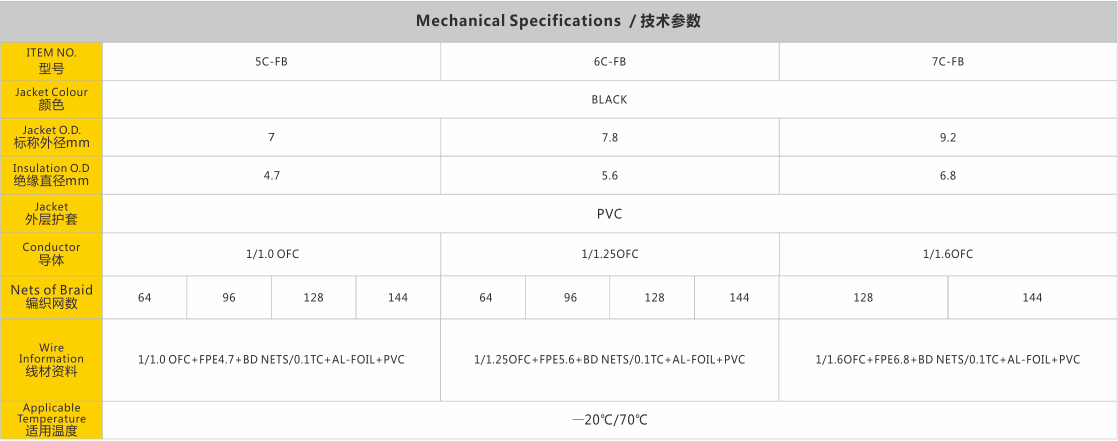 Mechanical Specifications / 技术参数

| ITEM NO. 型号 | 5C-FB | | | | 6C-FB | | | | 7C-FB | |
|---|---|---|---|---|---|---|---|---|---|---|
| Jacket Colour 颜色 | BLACK | | | | | | | | | |
| Jacket O.D. 标称外径mm | 7 | | | | 7.8 | | | | 9.2 | |
| Insulation O.D 绝缘直径mm | 4.7 | | | | 5.6 | | | | 6.8 | |
| Jacket 外层护套 | PVC | | | | | | | | | |
| Conductor 导体 | 1/1.0 OFC | | | | 1/1.25OFC | | | | 1/1.6OFC | |
| Nets of Braid 编织网数 | 64 | 96 | 128 | 144 | 64 | 96 | 128 | 144 | 128 | 144 |
| Wire Information 线材资料 | 1/1.0 OFC+FPE4.7+BD NETS/0.1TC+AL-FOIL+PVC | | | | 1/1.25OFC+FPE5.6+BD NETS/0.1TC+AL-FOIL+PVC | | | | 1/1.6OFC+FPE6.8+BD NETS/0.1TC+AL-FOIL+PVC | |
| Applicable Temperature 适用温度 | —20℃/70℃ | | | | | | | | | |